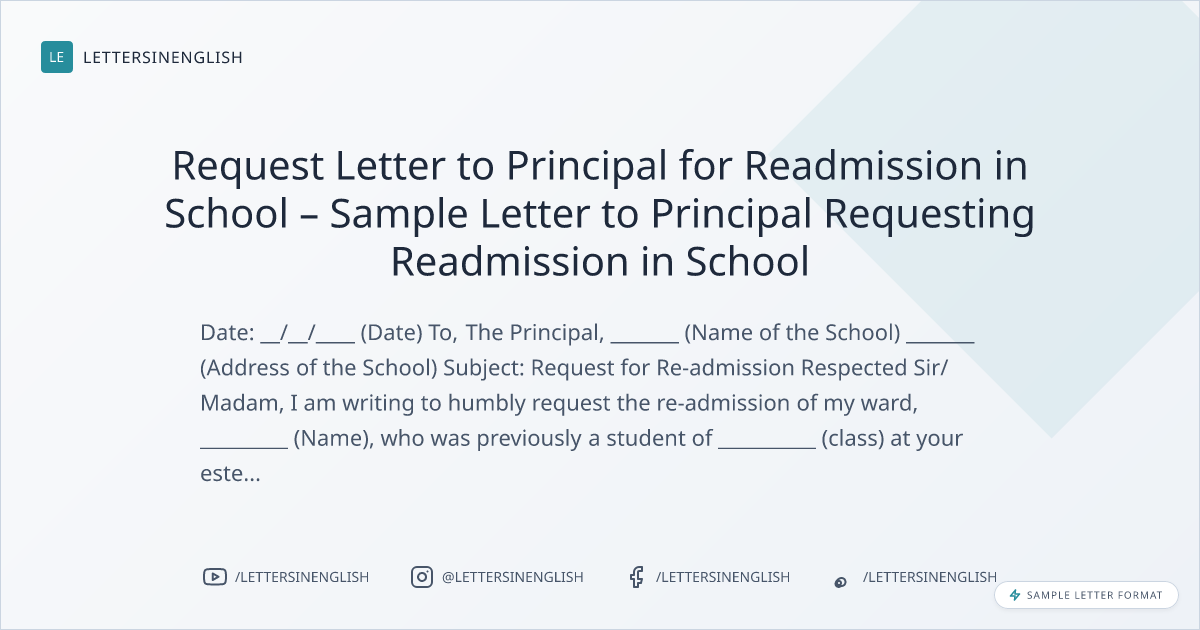 LE LETTERSINENGLISH

Request Letter to Principal for Readmission in School – Sample Letter to Principal Requesting Readmission in School

Date: ____/____/____ (Date) To, The Principal, ____ (Name of the School) ____ (Address of the School) Subject: Request for Re-admission Respected Sir/ Madam, I am writing to humbly request the re-admission of my ward, ____ (Name), who was previously a student of ____ (class) at your este...

/LETTERSINENGLISH @LETTERSINENGLISH /LETTERSINENGLISH /LETTERSINENGLISH

SAMPLE LETTER FORMAT